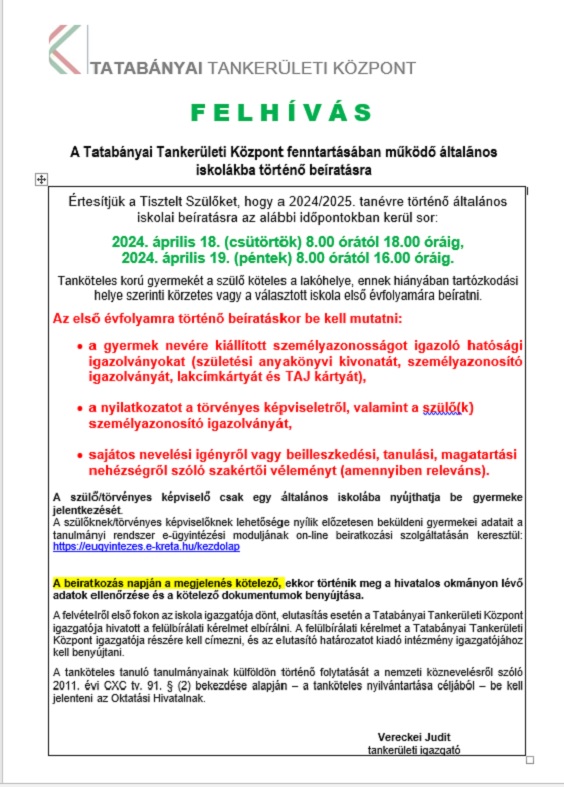 TATABÁNYAI TANKERÜLETI KÖZPONT

FELHÍVÁS

A Tatabányai Tankerületi Központ fenntartásában működő általános iskolákba történő beíratásra

Értesítjük a Tisztelt Szülőket, hogy a 2024/2025. tanévre történő általános iskolai beíratásra az alábbi időpontokban kerül sor:

2024. április 18. (csütörtök) 8.00 órától 18.00 óráig, 2024. április 19. (péntek) 8.00 órától 16.00 óráig.

Tanköteles korú gyermekét a szülő köteles a lakóhelye, ennek hiányában tartózkodási helye szerinti körzetes vagy a választott iskola első évfolyamára beíratni.

Az első évfolyamra történő beíratáskor be kell mutatni:

• a gyermek nevére kiállított személyazonosságot igazoló hatósági igazolványokat (születési anyakönyvi kivonatát, személyazonosító igazolványát, lakcímkártyát és TAJ kártyát),

• a nyilatkozatot a törvényes képviseletről, valamint a szülő(k) személyazonosító igazolványát,

• sajátos nevelési igényről vagy beilleszkedési, tanulási, magatartási nehézségről szóló szakértői véleményt (amennyiben releváns).

A szülő/törvényes képviselő csak egy általános iskolába nyújthatja be gyermeke jelentkezését.
A szülőknek/törvényes képviselőknek lehetősége nyílik előzetesen beküldeni gyermekei adatait a tanulmányi rendszer e-ügyintézési moduljának on-line beiratkozási szolgáltatásán keresztül: https://eugyintezes.e-kreta.hu/kezdolap

A beiratkozás napján a megjelenés kötelező, ekkor történik meg a hivatalos okmányon lévő adatok ellenőrzése és a kötelező dokumentumok benyújtása.

A felvételről első fokon az iskola igazgatója dönt, elutasítás esetén a Tatabányai Tankerületi Központ igazgatója hivatott a felülbírálati kérelmet elbírálni. A felülbírálati kérelmet a Tatabányai Tankerületi Központ igazgatója részére kell címezni, és az elutasító határozatot kiadó intézmény igazgatójához kell benyújtani.

A tanköteles tanuló tanulmányainak külföldön történő folytatását a nemzeti köznevelésről szóló 2011. évi CXC tv. 91. § (2) bekezdése alapján – a tanköteles nyilvántartása céljából – be kell jelenteni az Oktatási Hivatalnak.

Vereckei Judit
tankerületi igazgató